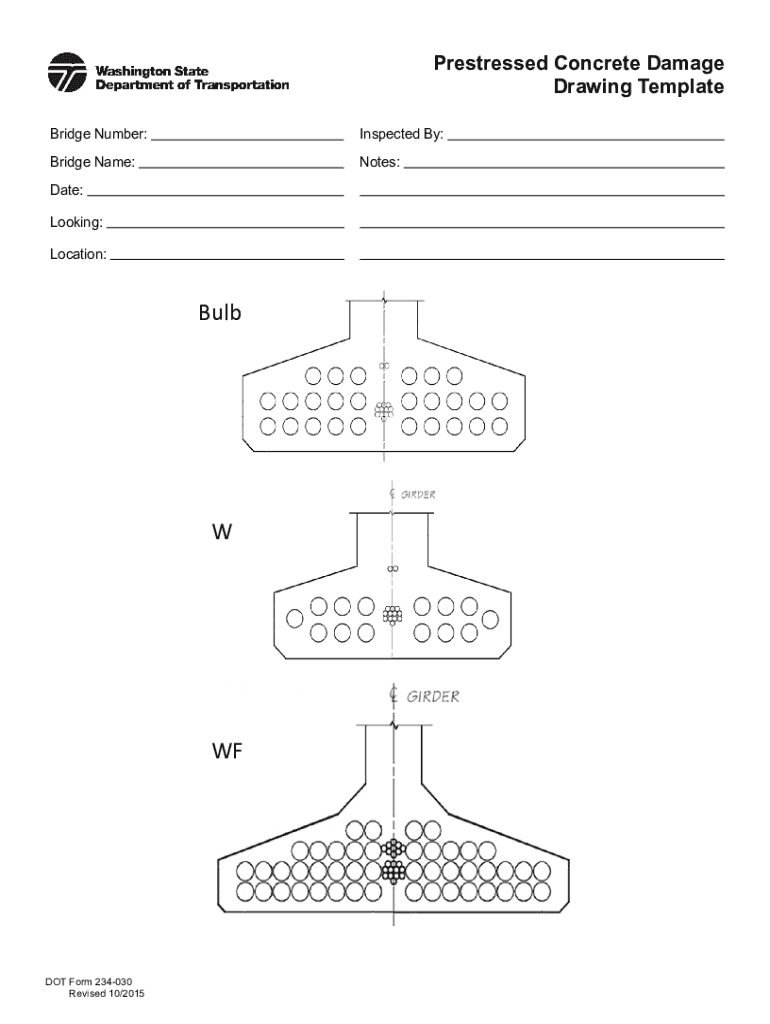 Washington State Department of Transportation

Prestressed Concrete Damage Drawing Template

Bridge Number:

Bridge Name:

Date:

Looking:

Location:

Inspected By:

Notes:

Bulb

℄ GIRDER

W

℄ GIRDER

WF

DOT Form 234-030
Revised 10/2015